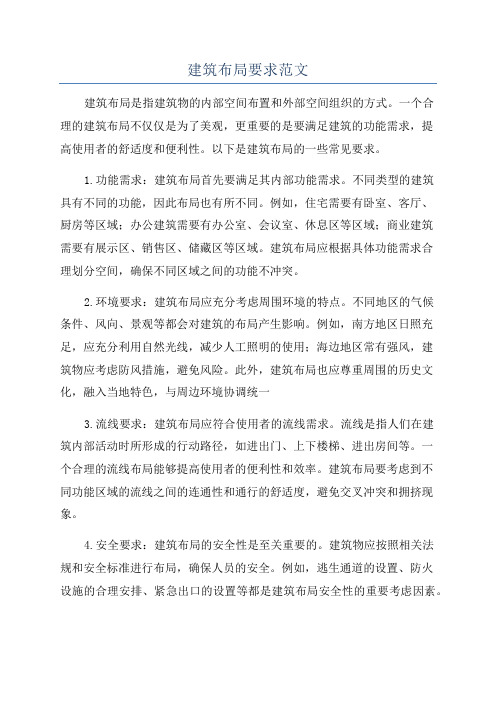 建筑布局要求范文

建筑布局是指建筑物的内部空间布置和外部空间组织的方式。一个合理的建筑布局不仅仅是为了美观，更重要的是要满足建筑的功能需求，提高使用者的舒适度和便利性。以下是建筑布局的一些常见要求。

1.功能需求：建筑布局首先要满足其内部功能需求。不同类型的建筑具有不同的功能，因此布局也有所不同。例如，住宅需要有卧室、客厅、厨房等区域；办公建筑需要有办公室、会议室、休息区等区域；商业建筑需要有展示区、销售区、储藏区等区域。建筑布局应根据具体功能需求合理划分空间，确保不同区域之间的功能不冲突。

2.环境要求：建筑布局应充分考虑周围环境的特点。不同地区的气候条件、风向、景观等都会对建筑的布局产生影响。例如，南方地区日照充足，应充分利用自然光线，减少人工照明的使用；海边地区常有强风，建筑物应考虑防风措施，避免风险。此外，建筑布局也应尊重周围的历史文化，融入当地特色，与周边环境协调统一

3.流线要求：建筑布局应符合使用者的流线需求。流线是指人们在建筑内部活动时所形成的行动路径，如进出门、上下楼梯、进出房间等。一个合理的流线布局能够提高使用者的便利性和效率。建筑布局要考虑到不同功能区域的流线之间的连通性和通行的舒适度，避免交叉冲突和拥挤现象。

4.安全要求：建筑布局的安全性是至关重要的。建筑物应按照相关法规和安全标准进行布局，确保人员的安全。例如，逃生通道的设置、防火设施的合理安排、紧急出口的设置等都是建筑布局安全性的重要考虑因素。